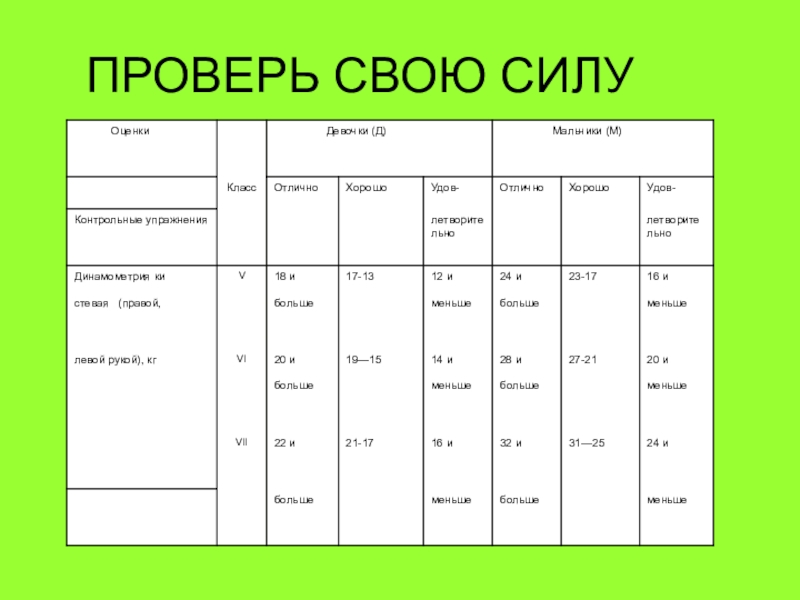 ПРОВЕРЬ СВОЮ СИЛУ

| Оценки | Класс | Девочки (Д) | | | Мальчики (М) | | |
|---|---|---|---|---|---|---|---|
| Контрольные упражнения | | Отлично | Хорошо | Удовлетворительно | Отлично | Хорошо | Удовлетворительно |
| Динамометрия кистевая (правой, левой рукой), кг | V | 18 и больше | 17-13 | 12 и меньше | 24 и больше | 23-17 | 16 и меньше |
| | VI | 20 и больше | 19—15 | 14 и меньше | 28 и больше | 27-21 | 20 и меньше |
| | VII | 22 и больше | 21-17 | 16 и меньше | 32 и больше | 31—25 | 24 и меньше |